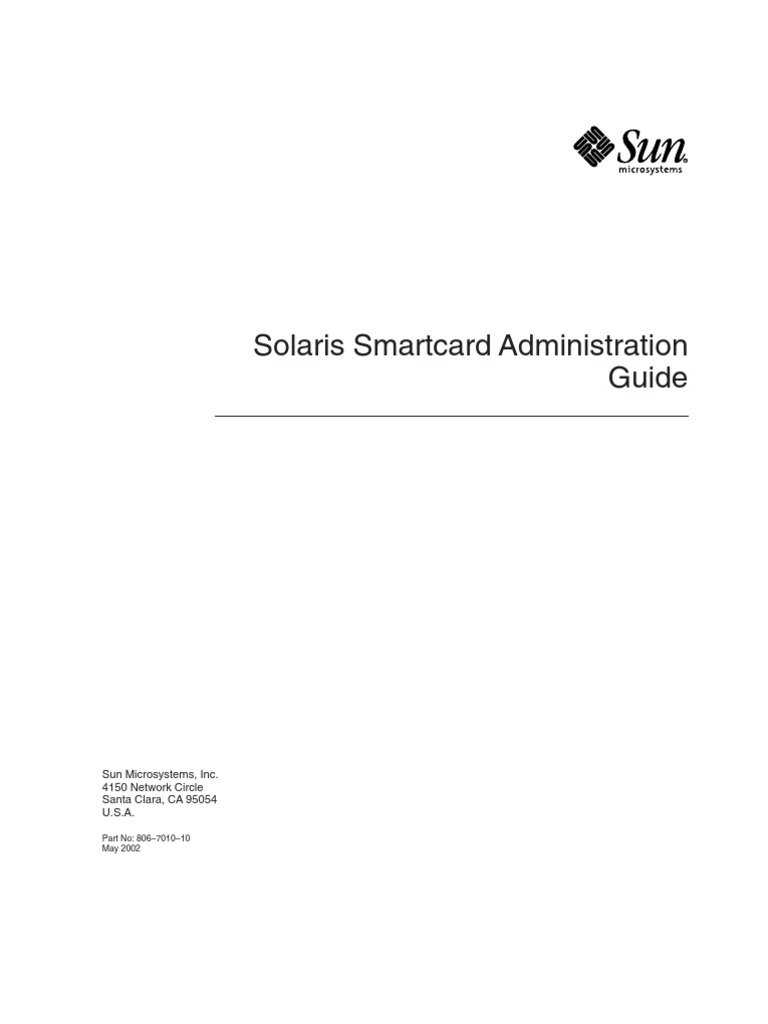 Sun
microsystems

Solaris Smartcard Administration Guide

Sun Microsystems, Inc.
4150 Network Circle
Santa Clara, CA 95054
U.S.A.

Part No: 806–7010–10
May 2002